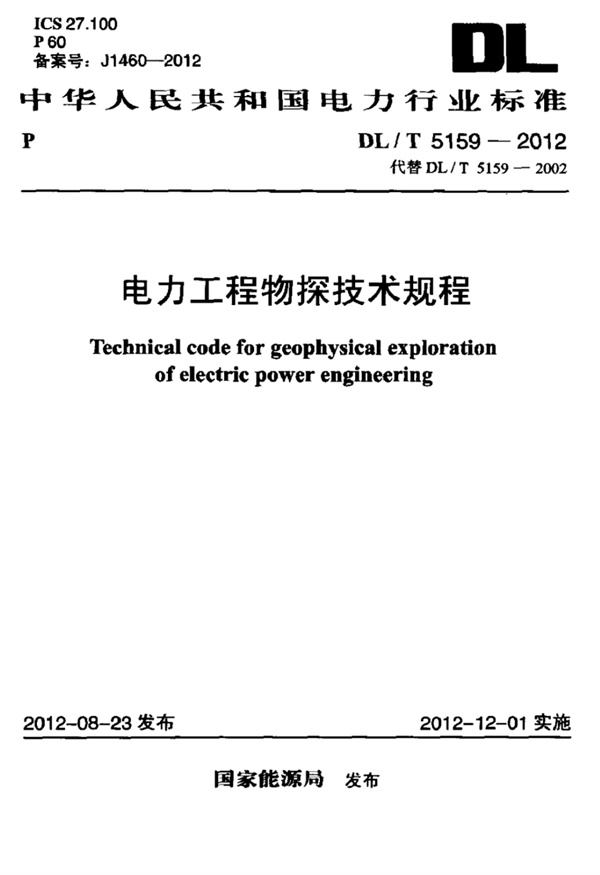 ICS 27.100
P 60
备案号：J1460—2012

DL

中华人民共和国电力行业标准

P

DL / T 5159 — 2012
代替 DL / T 5159 — 2002

电力工程物探技术规程

Technical code for geophysical exploration of electric power engineering

2012-08-23 发布

2012-12-01 实施

国家能源局 发布